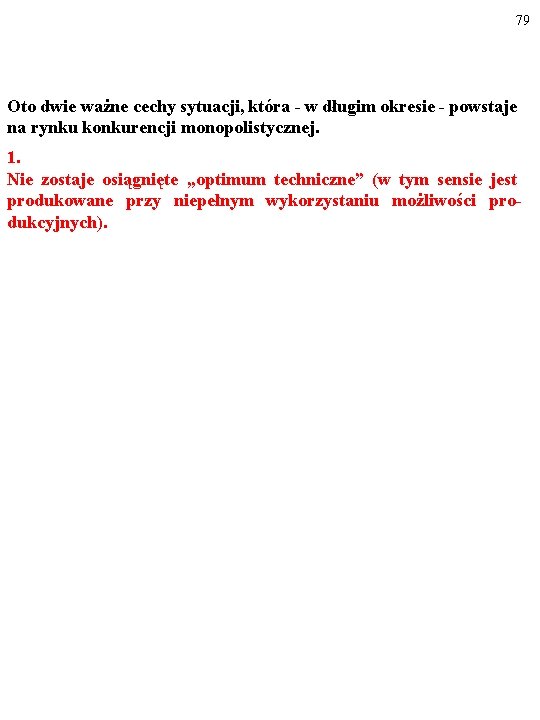 79

Oto dwie ważne cechy sytuacji, która - w długim okresie - powstaje na rynku konkurencji monopolistycznej.

1.
Nie zostaje osiągnięte „optimum techniczne” (w tym sensie jest produkowane przy niepełnym wykorzystaniu możliwości produkcyjnych).